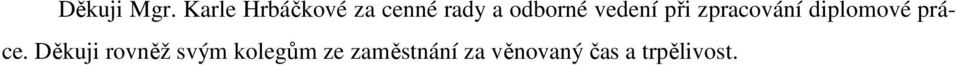 Děkuji Mgr. Karle Hrbáčkové za cenné rady a odborné vedení při zpracování diplomové práce. Děkuji rovněž svým kolegům ze zaměstnání za věnovaný čas a trpělivost.